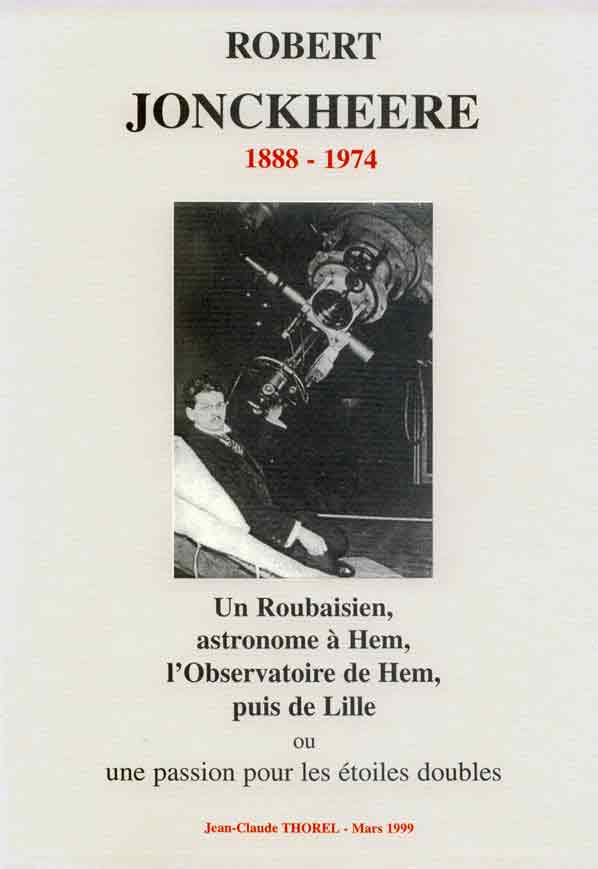 ROBERT

JONCKHEERE

1888 - 1974

Un Roubaisien,
astronome à Hem,
l'Observatoire de Hem,
puis de Lille
ou
une passion pour les étoiles doubles

Jean-Claude THOREL - Mars 1999